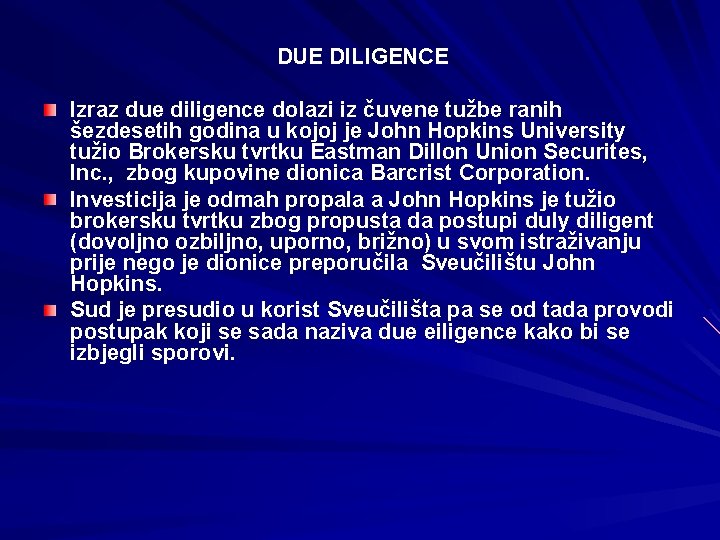 DUE DILIGENCE

Izraz due diligence dolazi iz čuvene tužbe ranih šezdesetih godina u kojoj je John Hopkins University tužio Brokersku tvrtku Eastman Dillon Union Securites, Inc., zbog kupovine dionica Barcrist Corporation.

Investicija je odmah propala a John Hopkins je tužio brokersku tvrtku zbog propusta da postupi duly diligent (dovoljno ozbiljno, uporno, brižno) u svom istraživanju prije nego je dionice preporučila Sveučilištu John Hopkins.

Sud je presudio u korist Sveučilišta pa se od tada provodi postupak koji se sada naziva due eiligence kako bi se izbjegli sporovi.